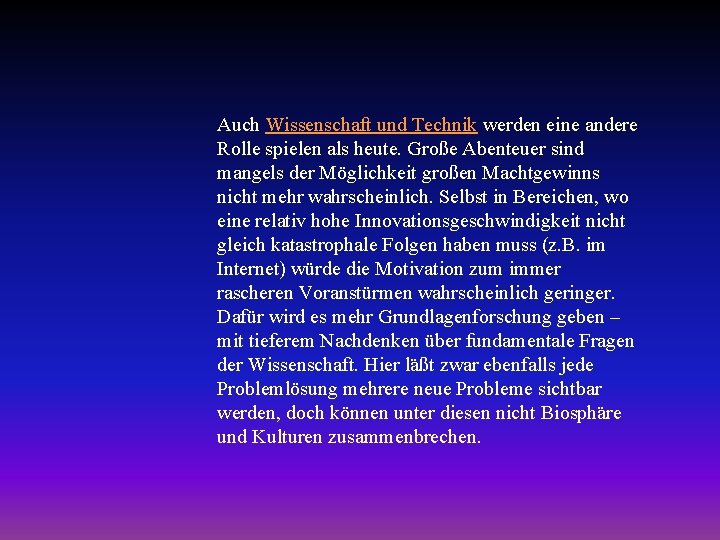 Auch Wissenschaft und Technik werden eine andere Rolle spielen als heute. Große Abenteuer sind mangels der Möglichkeit großen Machtgewinns nicht mehr wahrscheinlich. Selbst in Bereichen, wo eine relativ hohe Innovationsgeschwindigkeit nicht gleich katastrophale Folgen haben muss (z.B. im Internet) würde die Motivation zum immer rascheren Voranstürmen wahrscheinlich geringer. Dafür wird es mehr Grundlagenforschung geben – mit tieferem Nachdenken über fundamentale Fragen der Wissenschaft. Hier läßt zwar ebenfalls jede Problemlösung mehrere neue Probleme sichtbar werden, doch können unter diesen nicht Biosphäre und Kulturen zusammenbrechen.